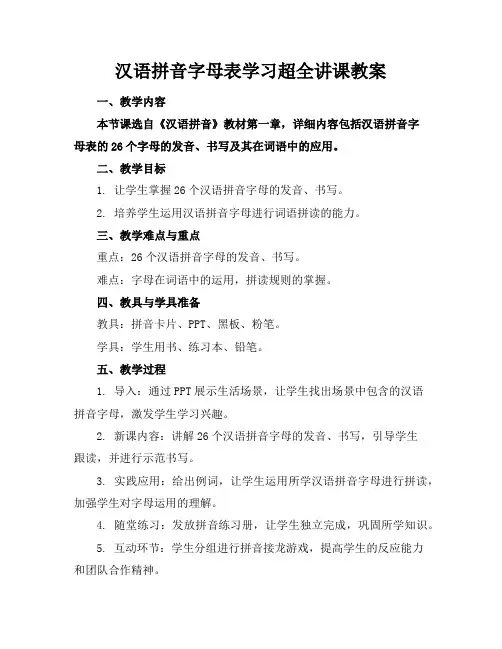 汉语拼音字母表学习超全讲课教案

一、教学内容

本节课选自《汉语拼音》教材第一章，详细内容包括汉语拼音字母表的 26 个字母的发音、书写及其在词语中的应用。

二、教学目标

1. 让学生掌握 26 个汉语拼音字母的发音、书写。

2. 培养学生运用汉语拼音字母进行词语拼读的能力。

三、教学难点与重点

重点：26 个汉语拼音字母的发音、书写。

难点：字母在词语中的运用，拼读规则的掌握。

四、教具与学具准备

教具：拼音卡片、PPT、黑板、粉笔。

学具：学生用书、练习本、铅笔。

五、教学过程

1. 导入：通过 PPT 展示生活场景，让学生找出场景中包含的汉语拼音字母，激发学生学习兴趣。

2. 新课内容：讲解 26 个汉语拼音字母的发音、书写，引导学生跟读，并进行示范书写。

3. 实践应用：给出例词，让学生运用所学汉语拼音字母进行拼读，加强学生对字母运用的理解。

4. 随堂练习：发放拼音练习册，让学生独立完成，巩固所学知识。

5. 互动环节：学生分组进行拼音接龙游戏，提高学生的反应能力和团队合作精神。